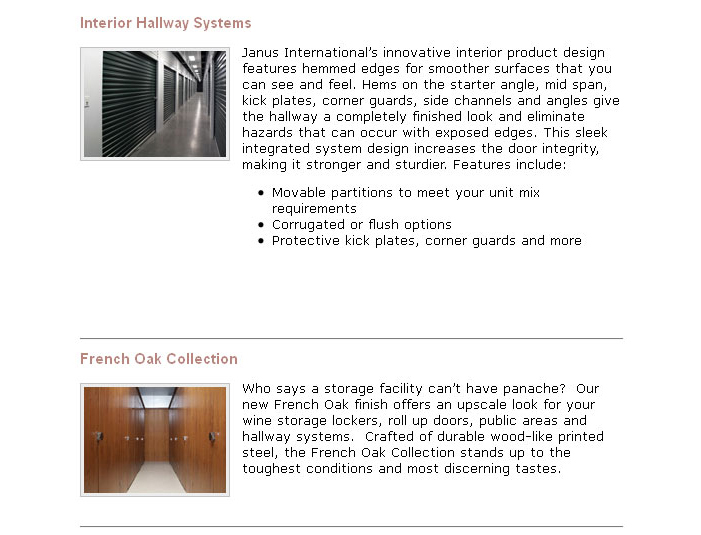 Interior Hallway Systems

Janus International's innovative interior product design features hemmed edges for smoother surfaces that you can see and feel. Hems on the starter angle, mid span, kick plates, corner guards, side channels and angles give the hallway a completely finished look and eliminate hazards that can occur with exposed edges. This sleek integrated system design increases the door integrity, making it stronger and sturdier. Features include:

- Movable partitions to meet your unit mix requirements
- Corrugated or flush options
- Protective kick plates, corner guards and more

French Oak Collection

Who says a storage facility can't have panache? Our new French Oak finish offers an upscale look for your wine storage lockers, roll up doors, public areas and hallway systems. Crafted of durable wood-like printed steel, the French Oak Collection stands up to the toughest conditions and most discerning tastes.